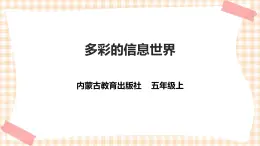 多彩的信息世界

内蒙古教育出版社　五年级上